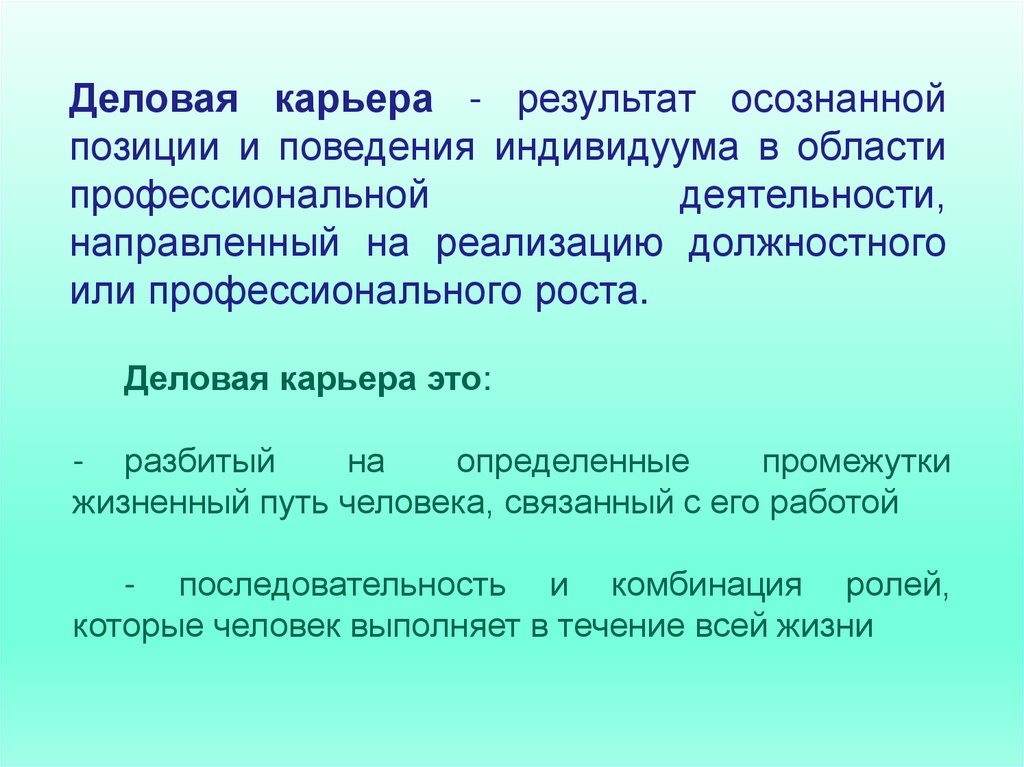 Деловая карьера - результат осознанной позиции и поведения индивидуума в области профессиональной деятельности, направленный на реализацию должностного или профессионального роста.

Деловая карьера это:

- разбитый на определенные промежутки жизненный путь человека, связанный с его работой

- последовательность и комбинация ролей, которые человек выполняет в течение всей жизни